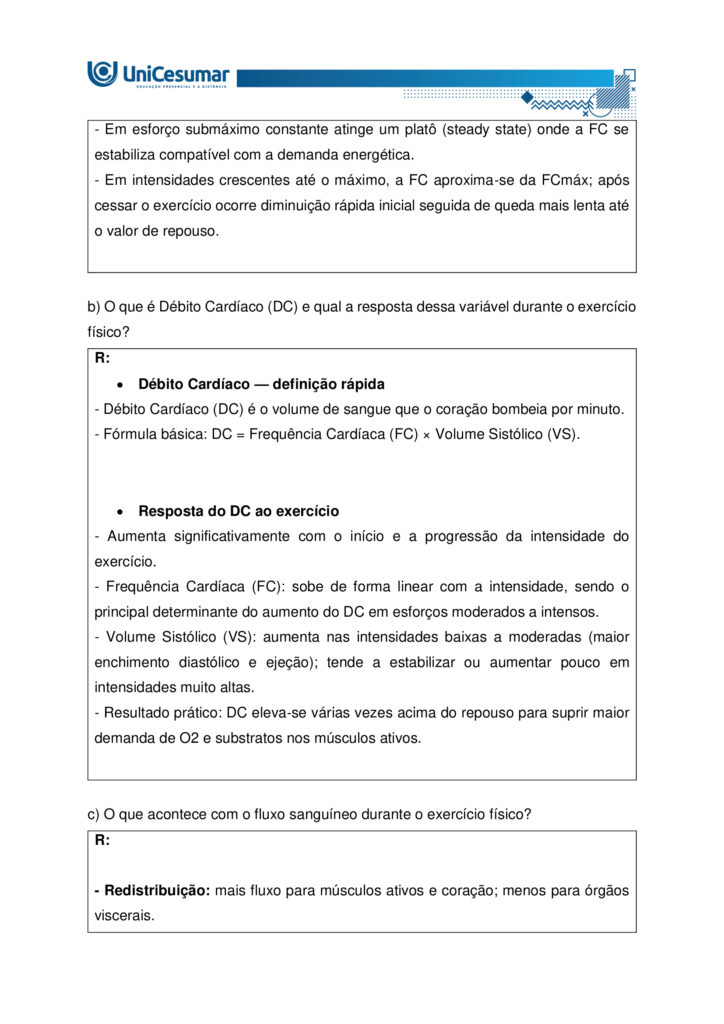 UniCesumar
EDUCAÇÃO PRESENCIAL E A DISTÂNCIA

- Em esforço submáximo constante atinge um platô (steady state) onde a FC se estabiliza compatível com a demanda energética.
- Em intensidades crescentes até o máximo, a FC aproxima-se da FCmáx; após cessar o exercício ocorre diminuição rápida inicial seguida de queda mais lenta até o valor de repouso.

b) O que é Débito Cardíaco (DC) e qual a resposta dessa variável durante o exercício físico?

R:
• Débito Cardíaco — definição rápida
- Débito Cardíaco (DC) é o volume de sangue que o coração bombeia por minuto.
- Fórmula básica: DC = Frequência Cardíaca (FC) × Volume Sistólico (VS).

• Resposta do DC ao exercício
- Aumenta significativamente com o início e a progressão da intensidade do exercício.
- Frequência Cardíaca (FC): sobe de forma linear com a intensidade, sendo o principal determinante do aumento do DC em esforços moderados a intensos.
- Volume Sistólico (VS): aumenta nas intensidades baixas a moderadas (maior enchimento diastólico e ejeção); tende a estabilizar ou aumentar pouco em intensidades muito altas.
- Resultado prático: DC eleva-se várias vezes acima do repouso para suprir maior demanda de O2 e substratos nos músculos ativos.

c) O que acontece com o fluxo sanguíneo durante o exercício físico?

R:

- Redistribuição: mais fluxo para músculos ativos e coração; menos para órgãos viscerais.